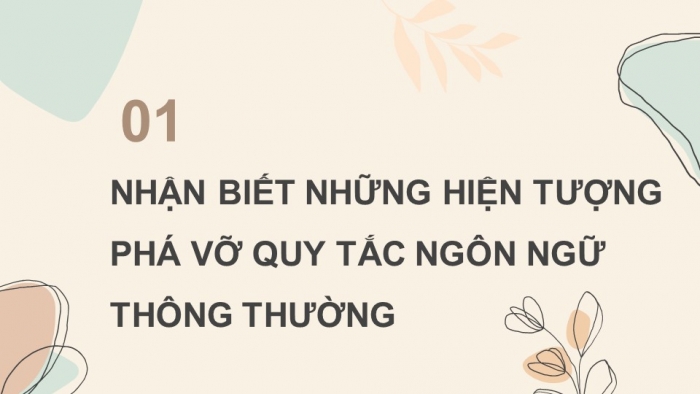 01

NHẬN BIẾT NHỮNG HIỆN TƯỢNG PHÁ VỠ QUY TẮC NGÔN NGỮ THÔNG THƯỜNG